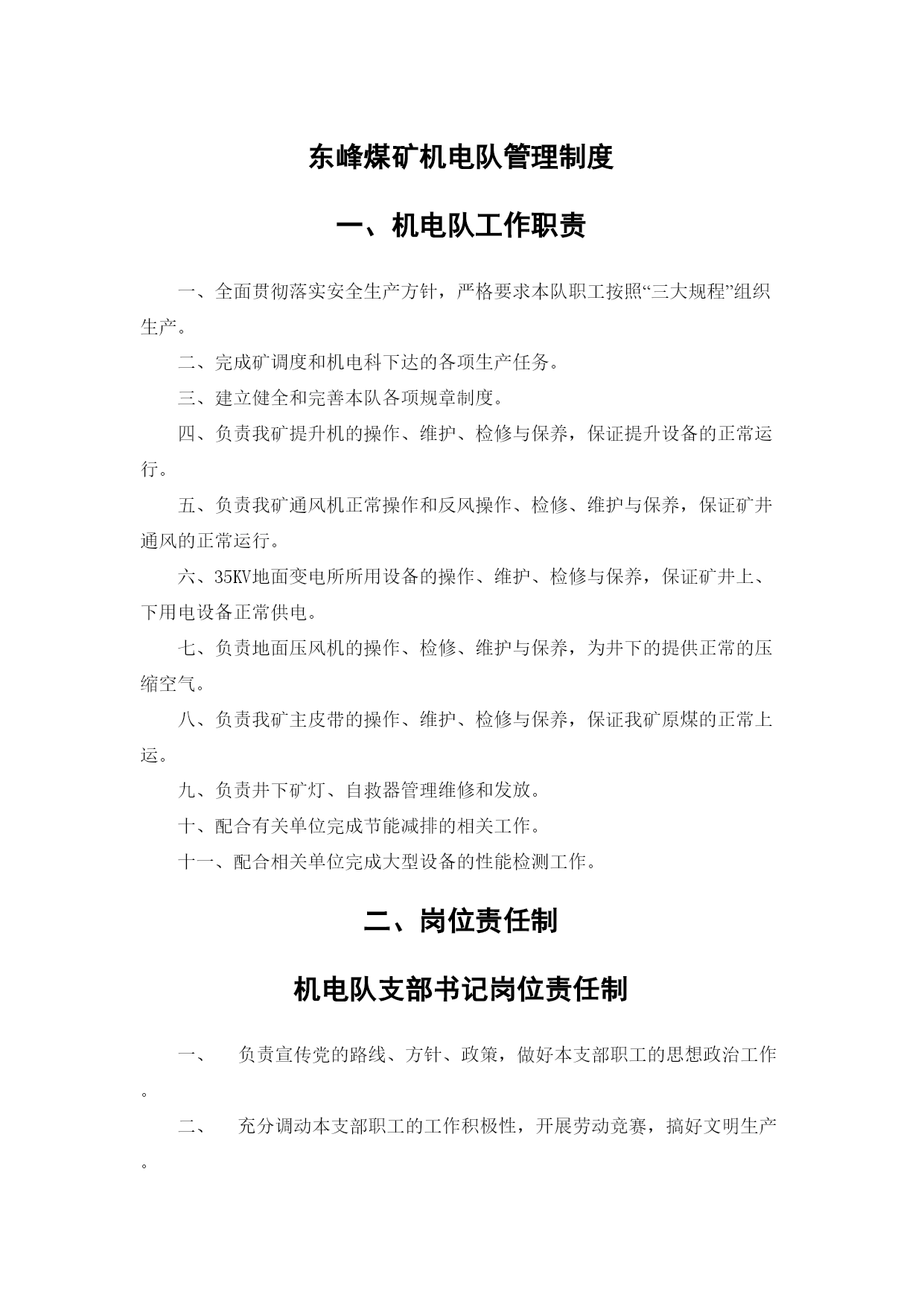 东峰煤矿机电队管理制度

一、机电队工作职责

一、全面贯彻落实安全生产方针，严格要求本队职工按照“三大规程”组织生产。

二、完成矿调度和机电科下达的各项生产任务。

三、建立健全和完善本队各项规章制度。

四、负责我矿提升机的操作、维护、检修与保养，保证提升设备的正常运行。

五、负责我矿通风机正常操作和反风操作、检修、维护与保养，保证矿井通风的正常运行。

六、35KV地面变电所所用设备的操作、维护、检修与保养，保证矿井上、下用电设备正常供电。

七、负责地面压风机的操作、检修、维护与保养，为井下的提供正常的压缩空气。

八、负责我矿主皮带的操作、维护、检修与保养，保证我矿原煤的正常上运。

九、负责井下矿灯、自救器管理维修和发放。

十、配合有关单位完成节能减排的相关工作。

十一、配合相关单位完成大型设备的性能检测工作。

二、岗位责任制

机电队支部书记岗位责任制

一、　负责宣传党的路线、方针、政策，做好本支部职工的思想政治工作。

二、　充分调动本支部职工的工作积极性，开展劳动竞赛，搞好文明生产。